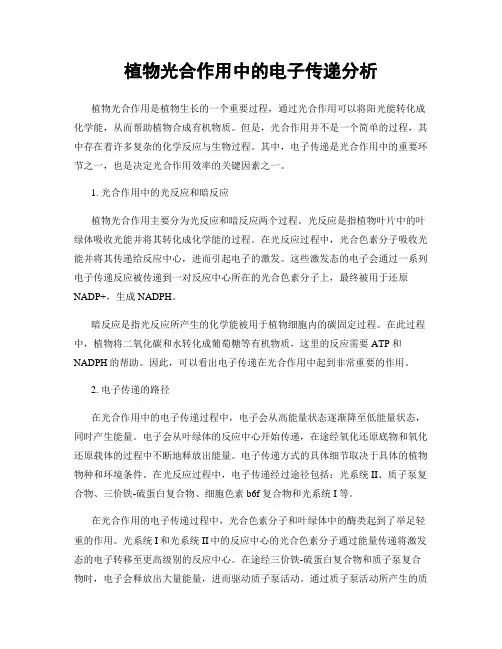 植物光合作用中的电子传递分析

植物光合作用是植物生长的一个重要过程，通过光合作用可以将阳光能转化成化学能，从而帮助植物合成有机物质。但是，光合作用并不是一个简单的过程，其中存在着许多复杂的化学反应与生物过程。其中，电子传递是光合作用中的重要环节之一，也是决定光合作用效率的关键因素之一。

1. 光合作用中的光反应和暗反应

植物光合作用主要分为光反应和暗反应两个过程。光反应是指植物叶片中的叶绿体吸收光能并将其转化成化学能的过程。在光反应过程中，光合色素分子吸收光能并将其传递给反应中心，进而引起电子的激发。这些激发态的电子会通过一系列电子传递反应被传递到一对反应中心所在的光合色素分子上，最终被用于还原NADP+，生成NADPH。

暗反应是指光反应所产生的化学能被用于植物细胞内的碳固定过程。在此过程中，植物将二氧化碳和水转化成葡萄糖等有机物质，这里的反应需要ATP和NADPH的帮助。因此，可以看出电子传递在光合作用中起到非常重要的作用。

2. 电子传递的路径

在光合作用中的电子传递过程中，电子会从高能量状态逐渐降至低能量状态，同时产生能量。电子会从叶绿体的反应中心开始传递，在途经氧化还原底物和氧化还原载体的过程中不断地释放出能量。电子传递方式的具体细节取决于具体的植物物种和环境条件。在光反应过程中，电子传递经过途径包括：光系统II、质子泵复合物、三价铁-硫蛋白复合物、细胞色素b6f复合物和光系统I等。

在光合作用的电子传递过程中，光合色素分子和叶绿体中的酶类起到了举足轻重的作用。光系统I和光系统II中的反应中心的光合色素分子通过能量传递将激发态的电子转移至更高级别的反应中心。在途经三价铁-硫蛋白复合物和质子泵复合物时，电子会释放出大量能量，进而驱动质子泵活动。通过质子泵活动所产生的质